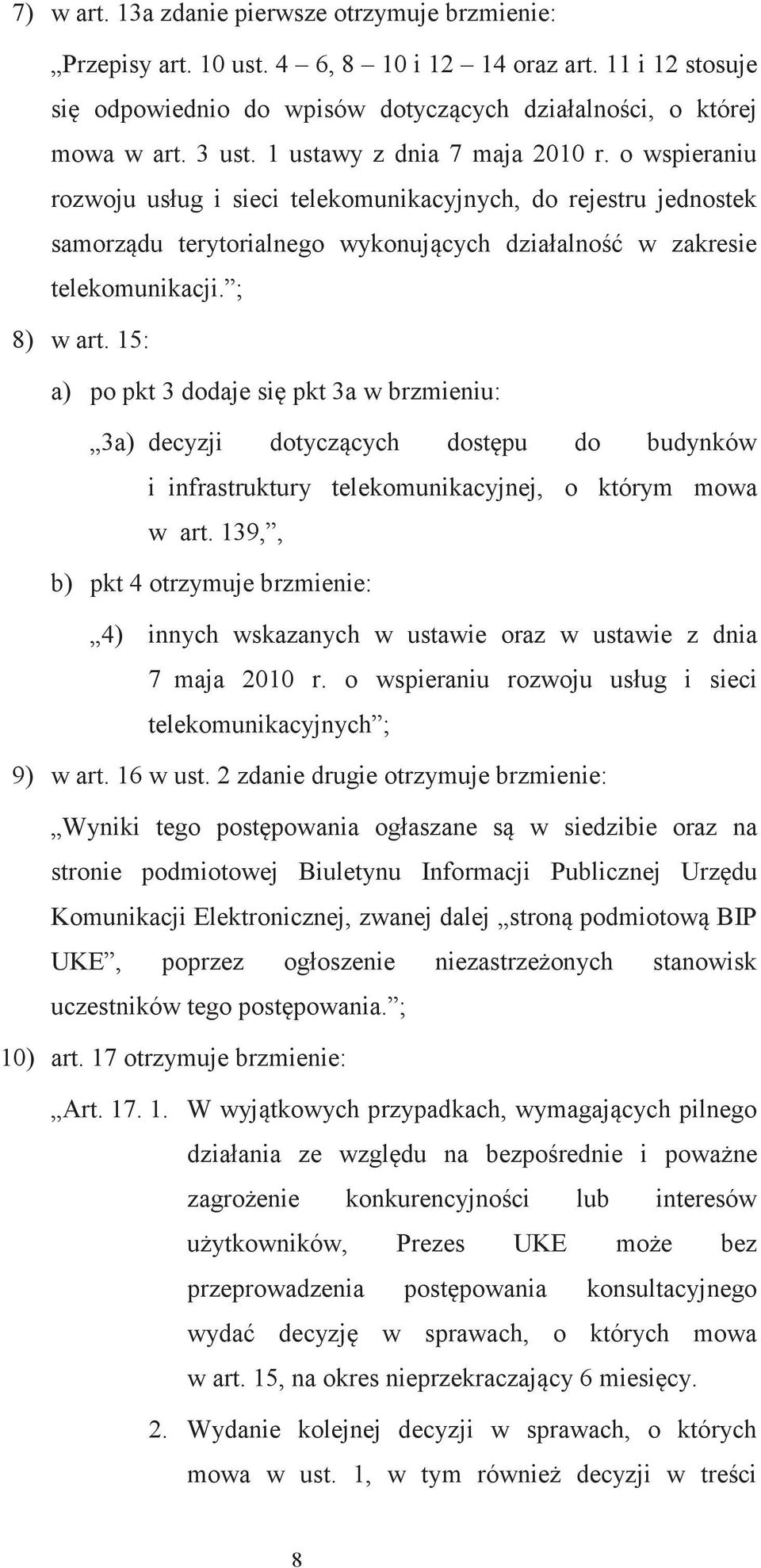 7) w art. 13a zdanie pierwsze otrzymuje brzmienie:

„Przepisy art. 10 ust. 4 – 6, 8 – 10 i 12 – 14 oraz art. 11 i 12 stosuje się odpowiednio do wpisów dotyczących działalności, o której mowa w art. 3 ust. 1 ustawy z dnia 7 maja 2010 r. o wspieraniu rozwoju usług i sieci telekomunikacyjnych, do rejestru jednostek samorządu terytorialnego wykonujących działalność w zakresie telekomunikacji.”;

8) w art. 15:

a) po pkt 3 dodaje się pkt 3a w brzmieniu:

„3a) decyzji dotyczących dostępu do budynków i infrastruktury telekomunikacyjnej, o którym mowa w art. 139,”,

b) pkt 4 otrzymuje brzmienie:

„4) innych wskazanych w ustawie oraz w ustawie z dnia 7 maja 2010 r. o wspieraniu rozwoju usług i sieci telekomunikacyjnych”;

9) w art. 16 w ust. 2 zdanie drugie otrzymuje brzmienie:

„Wyniki tego postępowania ogłaszane są w siedzibie oraz na stronie podmiotowej Biuletynu Informacji Publicznej Urzędu Komunikacji Elektronicznej, zwanej dalej „stroną podmiotową BIP UKE”, poprzez ogłoszenie niezastrzeżonych stanowisk uczestników tego postępowania.”;

10) art. 17 otrzymuje brzmienie:

„Art. 17. 1. W wyjątkowych przypadkach, wymagających pilnego działania ze względu na bezpośrednie i poważne zagrożenie konkurencyjności lub interesów użytkowników, Prezes UKE może bez przeprowadzenia postępowania konsultacyjnego wydać decyzję w sprawach, o których mowa w art. 15, na okres nieprzekraczający 6 miesięcy.

2. Wydanie kolejnej decyzji w sprawach, o których mowa w ust. 1, w tym również decyzji w treści

8